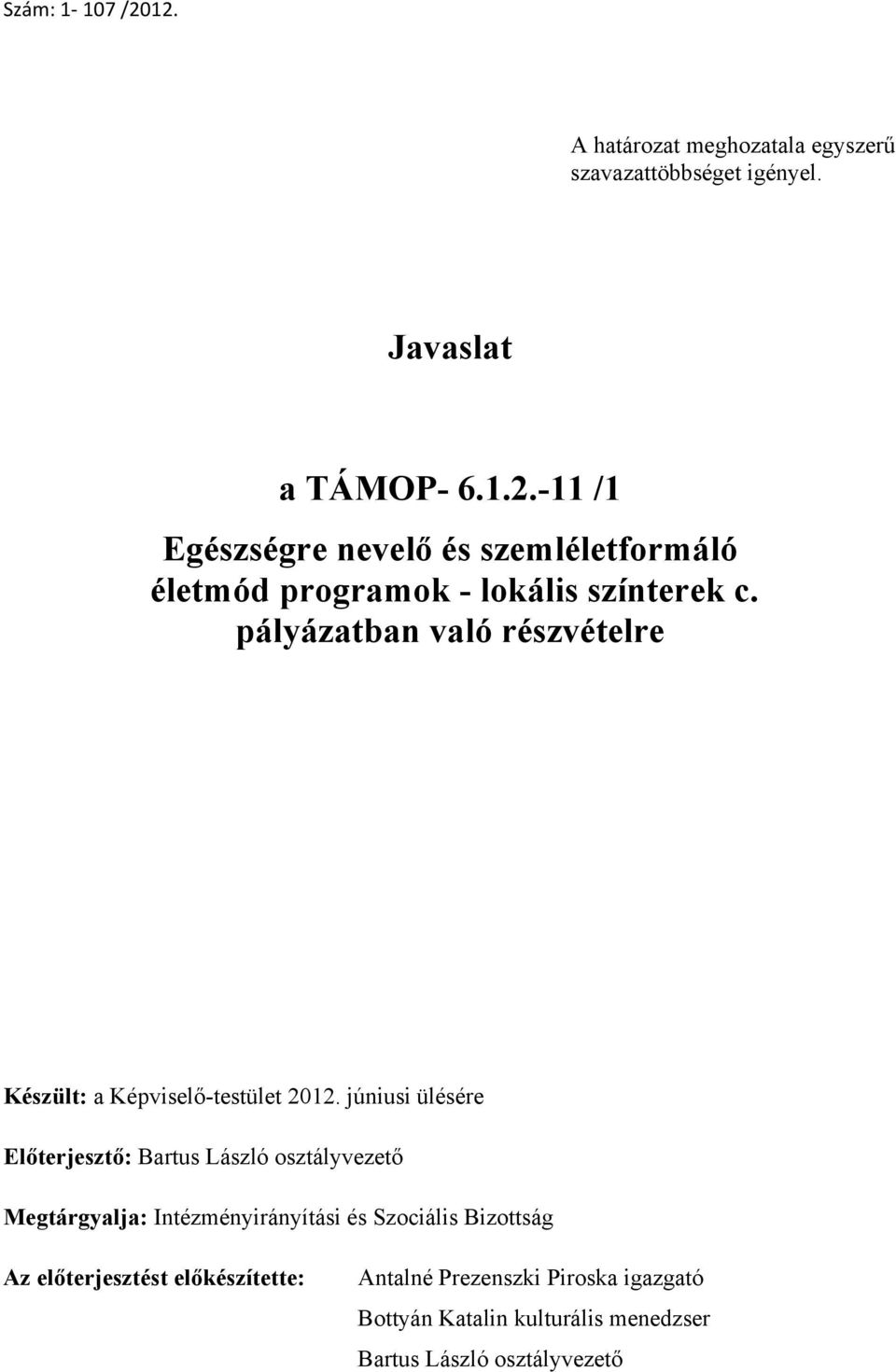 Szám: 1- 107 /2012.

A határozat meghozatala egyszerű szavazattöbbséget igényel.

Javaslat

a TÁMOP- 6.1.2.-11 /1

Egészségre nevelő és szemléletformáló életmód programok - lokális színterek c. pályázatban való részvételre

Készült: a Képviselő-testület 2012. júniusi ülésére

Előterjesztő: Bartus László osztályvezető

Megtárgyalja: Intézményirányítási és Szociális Bizottság

Az előterjesztést előkészítette: Antalné Prezenszki Piroska igazgató
Bottyán Katalin kulturális menedzser
Bartus László osztályvezető